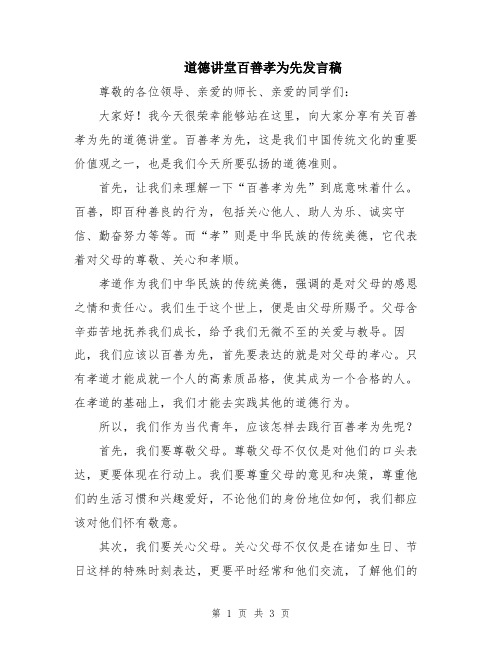 道德讲堂百善孝为先发言稿

尊敬的各位领导、亲爱的师长、亲爱的同学们:

大家好！我今天很荣幸能够站在这里，向大家分享有关百善孝为先的道德讲堂。百善孝为先，这是我们中国传统文化的重要价值观之一，也是我们今天所要弘扬的道德准则。

首先，让我们来理解一下“百善孝为先”到底意味着什么。百善，即百种善良的行为，包括关心他人、助人为乐、诚实守信、勤奋努力等等。而“孝”则是中华民族的传统美德，它代表着对父母的尊敬、关心和孝顺。

孝道作为我们中华民族的传统美德，强调的是对父母的感恩之情和责任心。我们生于这个世上，便是由父母所赐予。父母含辛茹苦地抚养我们成长，给予我们无微不至的关爱与教导。因此，我们应该以百善为先，首先要表达的就是对父母的孝心。只有孝道才能成就一个人的高素质品格，使其成为一个合格的人。在孝道的基础上，我们才能去实践其他的道德行为。

所以，我们作为当代青年，应该怎样去践行百善孝为先呢？

首先，我们要尊敬父母。尊敬父母不仅仅是对他们的口头表达，更要体现在行动上。我们要尊重父母的意见和决策，尊重他们的生活习惯和兴趣爱好，不论他们的身份地位如何，我们都应该对他们怀有敬意。

其次，我们要关心父母。关心父母不仅仅是在诸如生日、节日这样的特殊时刻表达，更要平时经常和他们交流，了解他们的

第 1 页 共 3 页